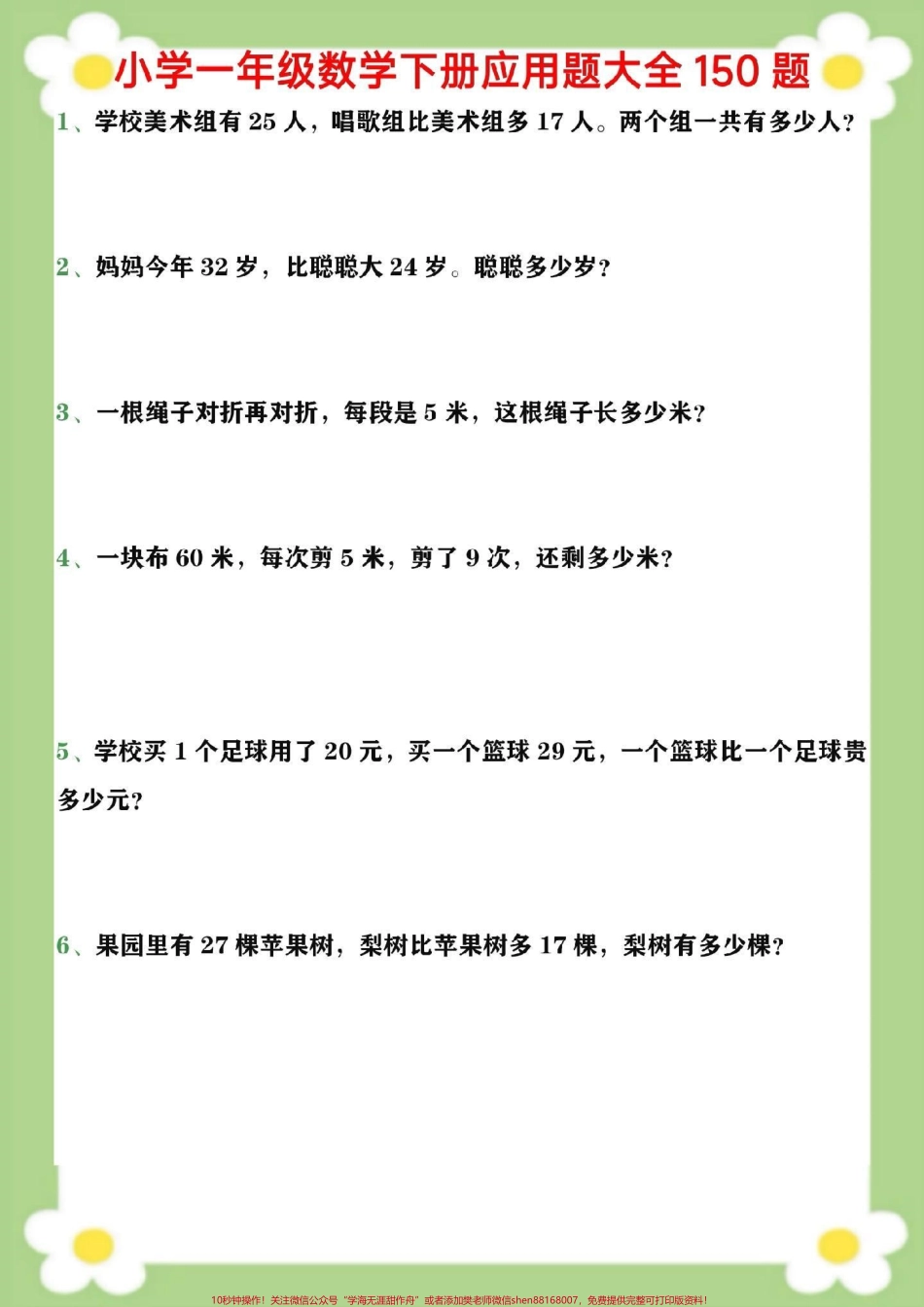 小学一年级数学下册应用题大全 150 题

1、学校美术组有 25 人，唱歌组比美术组多 17 人。两个组一共有多少人？

2、妈妈今年 32 岁，比聪聪大 24 岁。聪聪多少岁？

3、一根绳子对折再对折，每段是 5 米，这根绳子长多少米？

4、一块布 60 米，每次剪 5 米，剪了 9 次，还剩多少米？

5、学校买 1 个足球用了 20 元，买一个篮球 29 元，一个篮球比一个足球贵多少元？

6、果园里有 27 棵苹果树，梨树比苹果树多 17 棵，梨树有多少棵？

10秒钟操作！关注微信公众号“学海无涯甜作舟”或者添加樊老师微信shen88168007，免费提供完整可打印版资料！